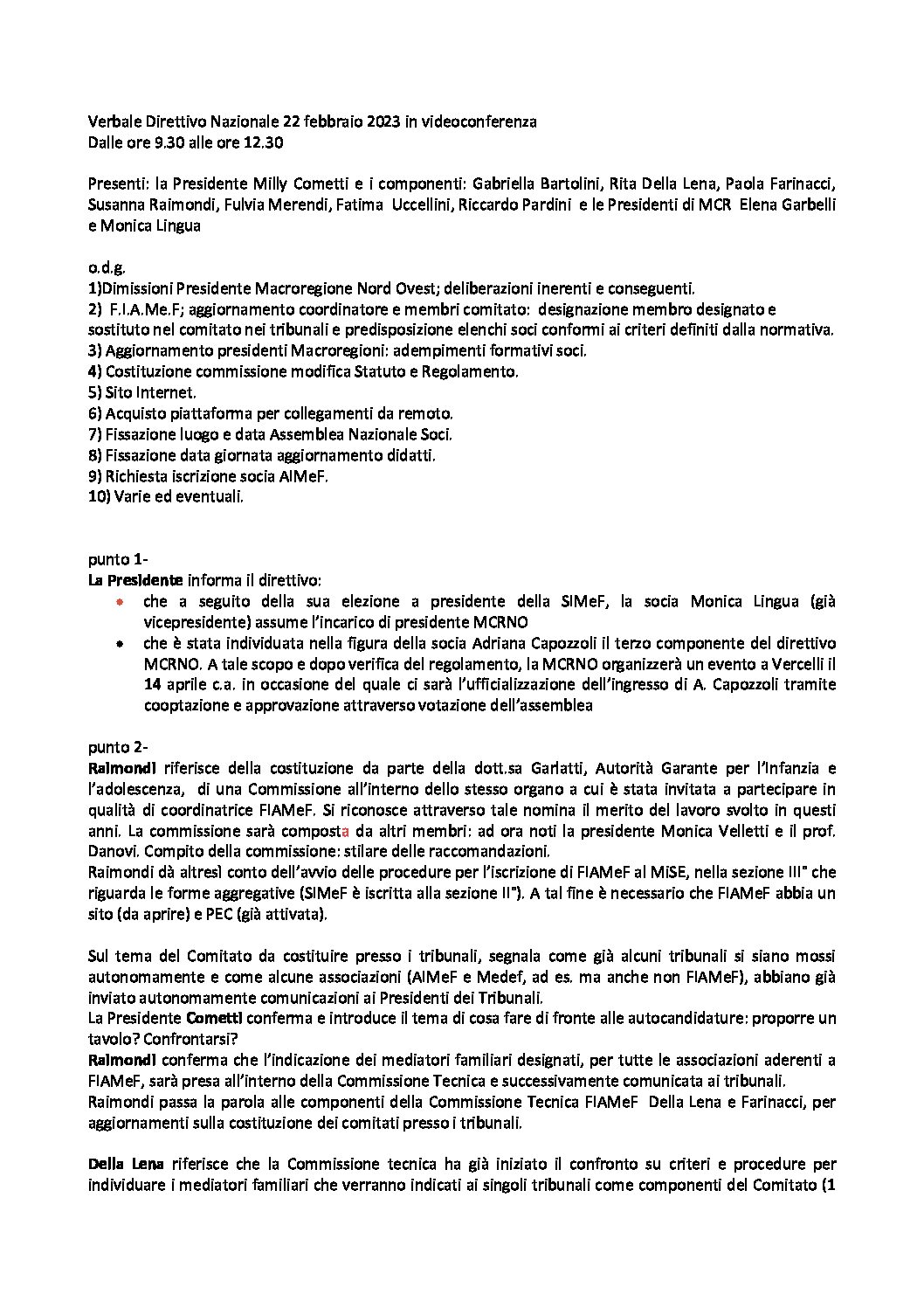 Verbale Direttivo Nazionale 22 febbraio 2023 in videoconferenza
Dalle ore 9.30 alle ore 12.30

Presenti: la Presidente Milly Cometti e i componenti: Gabriella Bartolini, Rita Della Lena, Paola Farinacci, Susanna Raimondi, Fulvia Merendi, Fatima Uccellini, Riccardo Pardini e le Presidenti di MCR Elena Garbelli e Monica Lingua

o.d.g.
1)Dimissioni Presidente Macroregione Nord Ovest; deliberazioni inerenti e conseguenti.
2) F.I.A.Me.F; aggiornamento coordinatore e membri comitato: designazione membro designato e sostituto nel comitato nei tribunali e predisposizione elenchi soci conformi ai criteri definiti dalla normativa.
3) Aggiornamento presidenti Macroregioni: adempimenti formativi soci.
4) Costituzione commissione modifica Statuto e Regolamento.
5) Sito Internet.
6) Acquisto piattaforma per collegamenti da remoto.
7) Fissazione luogo e data Assemblea Nazionale Soci.
8) Fissazione data giornata aggiornamento didatti.
9) Richiesta iscrizione socia AIMeF.
10) Varie ed eventuali.

punto 1-
La Presidente informa il direttivo:
• che a seguito della sua elezione a presidente della SIMeF, la socia Monica Lingua (già vicepresidente) assume l'incarico di presidente MCRNO
• che è stata individuata nella figura della socia Adriana Capozzoli il terzo componente del direttivo MCRNO. A tale scopo e dopo verifica del regolamento, la MCRNO organizzerà un evento a Vercelli il 14 aprile c.a. in occasione del quale ci sarà l'ufficializzazione dell'ingresso di A. Capozzoli tramite cooptazione e approvazione attraverso votazione dell'assemblea

punto 2-
Raimondi riferisce della costituzione da parte della dott.sa Garlatti, Autorità Garante per l'Infanzia e l'adolescenza, di una Commissione all'interno dello stesso organo a cui è stata invitata a partecipare in qualità di coordinatrice FIAMeF. Si riconosce attraverso tale nomina il merito del lavoro svolto in questi anni. La commissione sarà composta da altri membri: ad ora noti la presidente Monica Velletti e il prof. Danovi. Compito della commissione: stilare delle raccomandazioni.
Raimondi dà altresì conto dell'avvio delle procedure per l'iscrizione di FIAMeF al MiSE, nella sezione III° che riguarda le forme aggregative (SIMeF è iscritta alla sezione II°). A tal fine è necessario che FIAMeF abbia un sito (da aprire) e PEC (già attivata).

Sul tema del Comitato da costituire presso i tribunali, segnala come già alcuni tribunali si siano mossi autonomamente e come alcune associazioni (AIMeF e Medef, ad es. ma anche non FIAMeF), abbiano già inviato autonomamente comunicazioni ai Presidenti dei Tribunali.
La Presidente Cometti conferma e introduce il tema di cosa fare di fronte alle autocandidature: proporre un tavolo? Confrontarsi?
Raimondi conferma che l'indicazione dei mediatori familiari designati, per tutte le associazioni aderenti a FIAMeF, sarà presa all'interno della Commissione Tecnica e successivamente comunicata ai tribunali.
Raimondi passa la parola alle componenti della Commissione Tecnica FIAMeF Della Lena e Farinacci, per aggiornamenti sulla costituzione dei comitati presso i tribunali.

Della Lena riferisce che la Commissione tecnica ha già iniziato il confronto su criteri e procedure per individuare i mediatori familiari che verranno indicati ai singoli tribunali come componenti del Comitato (1